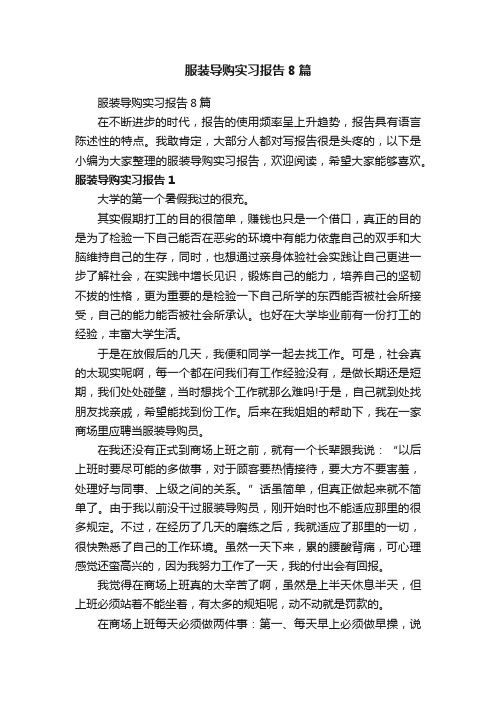 服装导购实习报告8篇

服装导购实习报告8篇

在不断进步的时代，报告的使用频率呈上升趋势，报告具有语言陈述性的特点。我敢肯定，大部分人都对写报告很是头疼的，以下是小编为大家整理的服装导购实习报告，欢迎阅读，希望大家能够喜欢。

服装导购实习报告1

大学的第一个暑假我过的很充。

其实假期打工的目的很简单，赚钱也只是一个借口，真正的目的是为了检验一下自己能否在恶劣的环境中有能力依靠自己的双手和大脑维持自己的生存，同时，也想通过亲身体验社会实践让自己更进一步了解社会，在实践中增长见识，锻炼自己的能力，培养自己的坚韧不拔的性格，更为重要的是检验一下自己所学的东西能否被社会所接受，自己的能力能否被社会所承认。也好在大学毕业前有一份打工的经验，丰富大学生活。

于是在放假后的几天，我便和同学一起去找工作。可是，社会真的太现实呢啊，每一个都在问我们有工作经验没有，是做长期还是短期，我们处处碰壁，当时想找个工作就那么难吗!于是，自己就到处找朋友找亲戚，希望能找到份工作。后来在我姐姐的帮助下，我在一家商场里应聘当服装导购员。

在我还没有正式到商场上班之前，就有一个长辈跟我说：“以后上班时要尽可能的多做事，对于顾客要热情接待，要大方不要害羞，处理好与同事、上级之间的关系。”话虽简单，但真正做起来就不简单了。由于我以前没干过服装导购员，刚开始时也不能适应那里的很多规定。不过，在经历了几天的磨练之后，我就适应了那里的一切，很快熟悉了自己的工作环境。虽然一天下来，累的腰酸背痛，可心理感觉还蛮高兴的，因为我努力工作了一天，我的付出会有回报。

我觉得在商场上班真的太辛苦了啊，虽然是上半天休息半天，但上班必须站着不能坐着，有太多的规矩呢，动不动就是罚款的。

在商场上班每天必须做两件事：第一、每天早上必须做早操，说